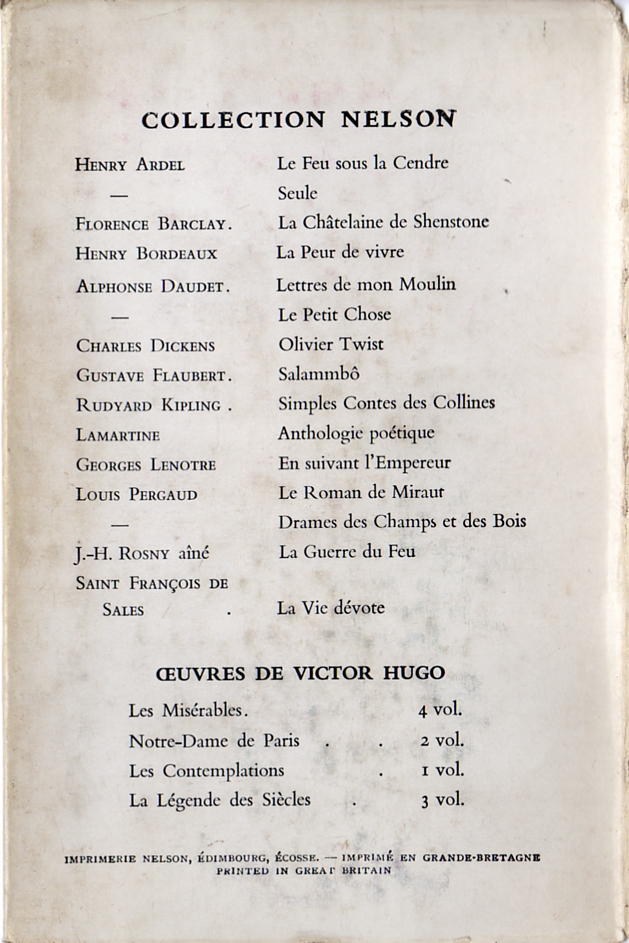 COLLECTION NELSON

| | |
|---|---|
| HENRY ARDEL | Le Feu sous la Cendre |
| — | Seule |
| FLORENCE BARCLAY. | La Châtelaine de Shenstone |
| HENRY BORDEAUX | La Peur de vivre |
| ALPHONSE DAUDET. | Lettres de mon Moulin |
| — | Le Petit Chose |
| CHARLES DICKENS | Olivier Twist |
| GUSTAVE FLAUBERT. | Salammbô |
| RUDYARD KIPLING . | Simples Contes des Collines |
| LAMARTINE | Anthologie poétique |
| GEORGES LENOTRE | En suivant l'Empereur |
| LOUIS PERGAUD | Le Roman de Miraut |
| — | Drames des Champs et des Bois |
| J.-H. ROSNY aîné | La Guerre du Feu |
| SAINT FRANÇOIS DE SALES . | La Vie dévote |

ŒUVRES DE VICTOR HUGO

| | |
|---|---|
| Les Misérables. | 4 vol. |
| Notre-Dame de Paris . . | 2 vol. |
| Les Contemplations . | 1 vol. |
| La Légende des Siècles . | 3 vol. |

IMPRIMERIE NELSON, ÉDIMBOURG, ÉCOSSE. — IMPRIMÉ EN GRANDE-BRETAGNE
PRINTED IN GREAT BRITAIN